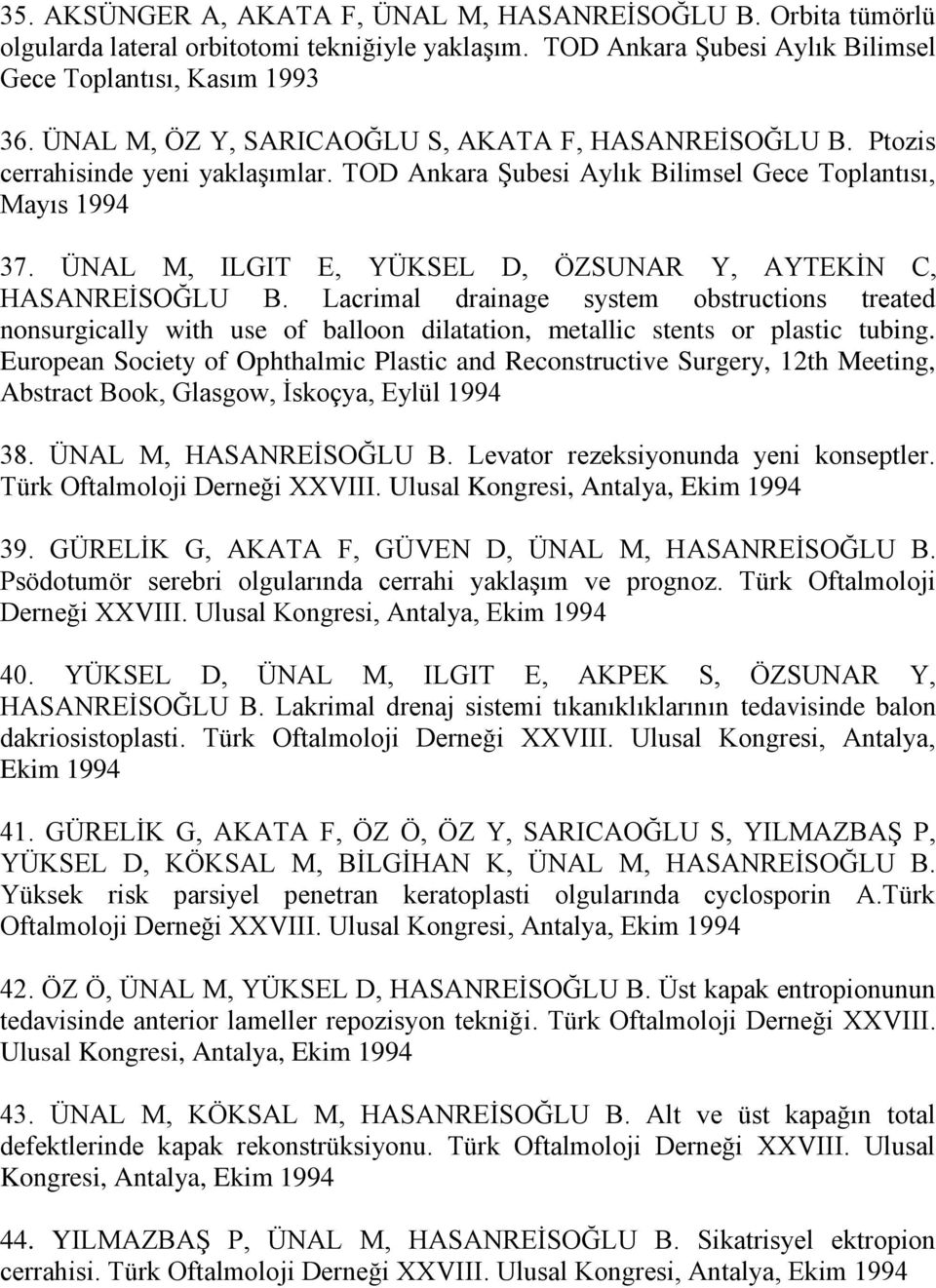 35. AKSÜNGER A, AKATA F, ÜNAL M, HASANREİSOĞLU B. Orbita tümörlü olgularda lateral orbitotomi tekniğiyle yaklaşım. TOD Ankara Şubesi Aylık Bilimsel Gece Toplantısı, Kasım 1993

36. ÜNAL M, ÖZ Y, SARICAOĞLU S, AKATA F, HASANREİSOĞLU B. Ptozis cerrahisinde yeni yaklaşımlar. TOD Ankara Şubesi Aylık Bilimsel Gece Toplantısı, Mayıs 1994

37. ÜNAL M, ILGIT E, YÜKSEL D, ÖZSUNAR Y, AYTEKİN C, HASANREİSOĞLU B. Lacrimal drainage system obstructions treated nonsurgically with use of balloon dilatation, metallic stents or plastic tubing. European Society of Ophthalmic Plastic and Reconstructive Surgery, 12th Meeting, Abstract Book, Glasgow, İskoçya, Eylül 1994

38. ÜNAL M, HASANREİSOĞLU B. Levator rezeksiyonunda yeni konseptler. Türk Oftalmoloji Derneği XXVIII. Ulusal Kongresi, Antalya, Ekim 1994

39. GÜRELİK G, AKATA F, GÜVEN D, ÜNAL M, HASANREİSOĞLU B. Psödotumör serebri olgularında cerrahi yaklaşım ve prognoz. Türk Oftalmoloji Derneği XXVIII. Ulusal Kongresi, Antalya, Ekim 1994

40. YÜKSEL D, ÜNAL M, ILGIT E, AKPEK S, ÖZSUNAR Y, HASANREİSOĞLU B. Lakrimal drenaj sistemi tıkanıklıklarının tedavisinde balon dakriosistoplasti. Türk Oftalmoloji Derneği XXVIII. Ulusal Kongresi, Antalya, Ekim 1994

41. GÜRELİK G, AKATA F, ÖZ Ö, ÖZ Y, SARICAOĞLU S, YILMAZBAŞ P, YÜKSEL D, KÖKSAL M, BİLGİHAN K, ÜNAL M, HASANREİSOĞLU B. Yüksek risk parsiyel penetran keratoplasti olgularında cyclosporin A.Türk Oftalmoloji Derneği XXVIII. Ulusal Kongresi, Antalya, Ekim 1994

42. ÖZ Ö, ÜNAL M, YÜKSEL D, HASANREİSOĞLU B. Üst kapak entropionunun tedavisinde anterior lameller repozisyon tekniği. Türk Oftalmoloji Derneği XXVIII. Ulusal Kongresi, Antalya, Ekim 1994

43. ÜNAL M, KÖKSAL M, HASANREİSOĞLU B. Alt ve üst kapağın total defektlerinde kapak rekonstrüksiyonu. Türk Oftalmoloji Derneği XXVIII. Ulusal Kongresi, Antalya, Ekim 1994

44. YILMAZBAŞ P, ÜNAL M, HASANREİSOĞLU B. Sikatrisyel ektropion cerrahisi. Türk Oftalmoloji Derneği XXVIII. Ulusal Kongresi, Antalya, Ekim 1994